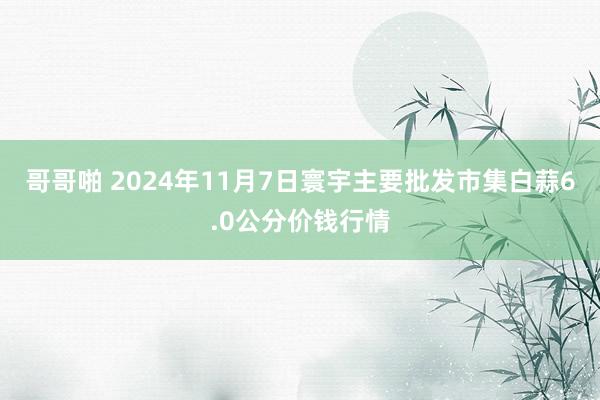 哥哥啪 2024年11月7日寰宇主要批发市集白蒜6.0公分价钱行情